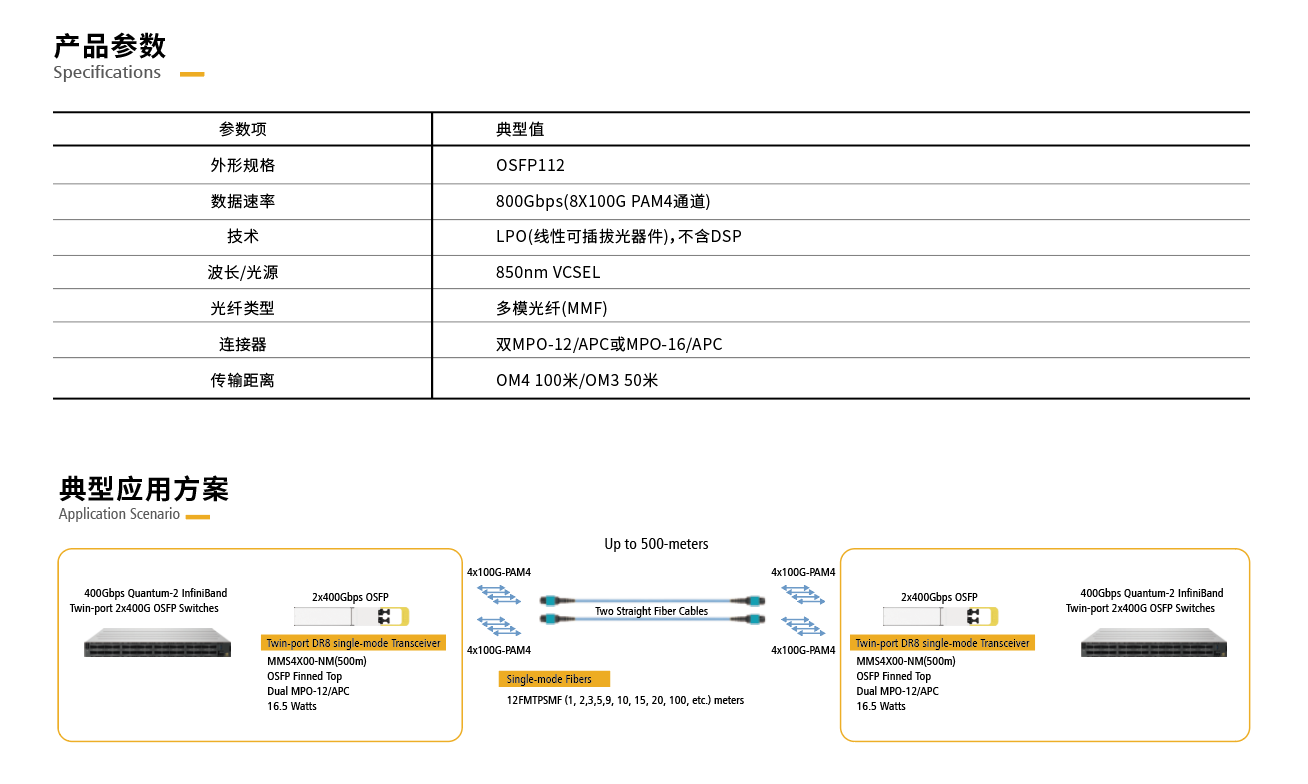 产品参数
Specifications

| 参数项 | 典型值 |
|---|---|
| 外形规格 | OSFP112 |
| 数据速率 | 800Gbps(8X100G PAM4通道) |
| 技术 | LPO(线性可插拔光器件),不含DSP |
| 波长/光源 | 850nm VCSEL |
| 光纤类型 | 多模光纤(MMF) |
| 连接器 | 双MPO-12/APC或MPO-16/APC |
| 传输距离 | OM4 100米/OM3 50米 |

典型应用方案
Application Scenario

400Gbps Quantum-2 InfiniBand
Twin-port 2x400G OSFP Switches

2x400Gbps OSFP
Twin-port DR8 single-mode Transceiver
MMS4X00-NM(500m)
OSFP Finned Top
Dual MPO-12/APC
16.5 Watts

Up to 500-meters
4x100G-PAM4
4x100G-PAM4
Two Straight Fiber Cables
4x100G-PAM4
4x100G-PAM4
Single-mode Fibers
12FMTPSMF (1, 2,3,5,9, 10, 15, 20, 100, etc.) meters

2x400Gbps OSFP
Twin-port DR8 single-mode Transceiver
MMS4X00-NM(500m)
OSFP Finned Top
Dual MPO-12/APC
16.5 Watts

400Gbps Quantum-2 InfiniBand
Twin-port 2x400G OSFP Switches